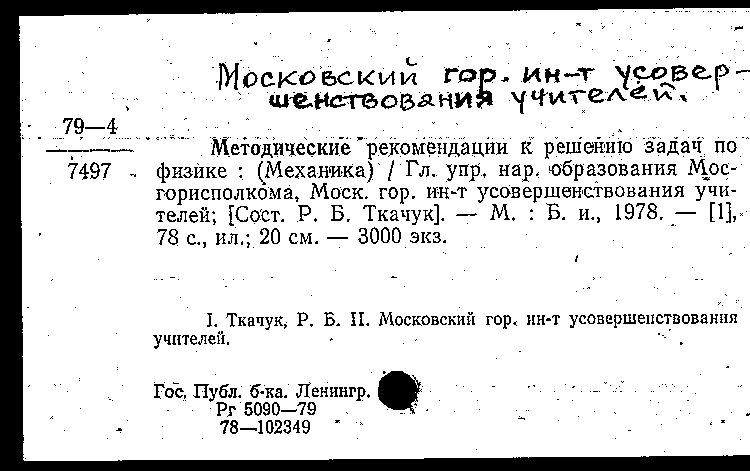 Московский гор. ин-т усовершенствования учителей.

79—4
7497

Методические рекомендации к решению задач по физике : (Механика) / Гл. упр. нар. образования Мосгорисполкома, Моск. гор. ин-т усовершенствования учителей; [Сост. Р. Б. Ткачук]. — М. : Б. и., 1978. — [1], 78 с., ил.; 20 см. — 3000 экз.

I. Ткачук, Р. Б. II. Московский гор. ин-т усовершенствования учителей.

Гос. Публ. б-ка. Ленингр.
Рг 5090—79
78—102349